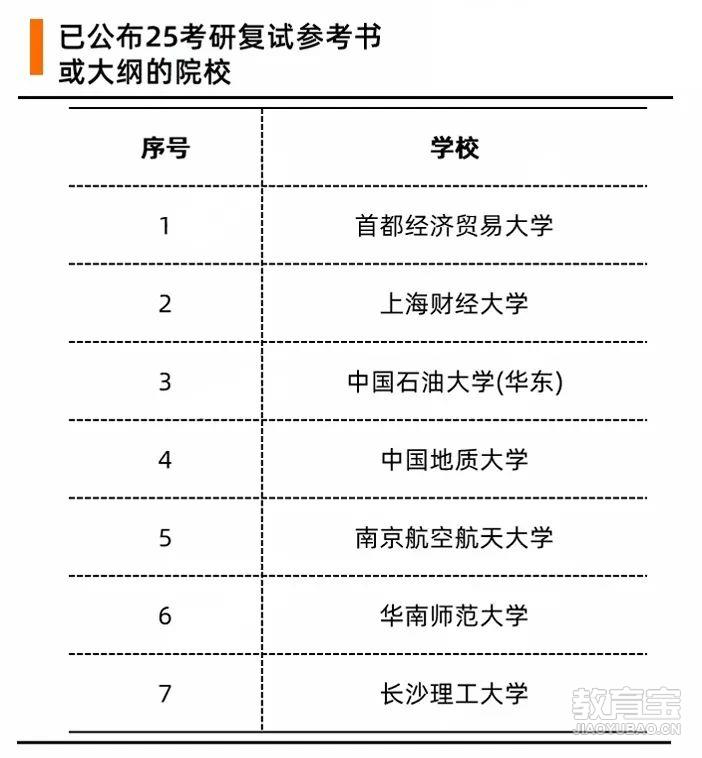 已公布25考研复试参考书或大纲的院校

| 序号 | 学校 |
|---|---|
| 1 | 首都经济贸易大学 |
| 2 | 上海财经大学 |
| 3 | 中国石油大学(华东) |
| 4 | 中国地质大学 |
| 5 | 南京航空航天大学 |
| 6 | 华南师范大学 |
| 7 | 长沙理工大学 |

教育宝
JIAOYUBAO.CN